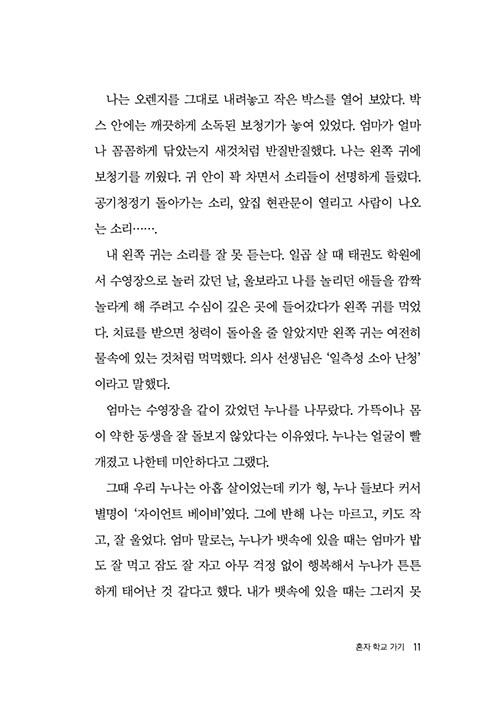 나는 오렌지를 그대로 내려놓고 작은 박스를 열어 보았다. 박스 안에는 깨끗하게 소독된 보청기가 놓여 있었다. 엄마가 얼마나 꼼꼼하게 닦았는지 새것처럼 반질반질했다. 나는 왼쪽 귀에 보청기를 끼웠다. 귀 안이 꽉 차면서 소리들이 선명하게 들렸다. 공기청정기 돌아가는 소리, 앞집 현관문이 열리고 사람이 나오는 소리…….

내 왼쪽 귀는 소리를 잘 못 듣는다. 일곱 살 때 태권도 학원에서 수영장으로 놀러 갔던 날, 울보라고 나를 놀리던 애들을 깜짝 놀라게 해 주려고 수심이 깊은 곳에 들어갔다가 왼쪽 귀를 먹었다. 치료를 받으면 청력이 돌아올 줄 알았지만 왼쪽 귀는 여전히 물속에 있는 것처럼 먹먹했다. 의사 선생님은 '일측성 소아 난청'이라고 말했다.

엄마는 수영장을 같이 갔었던 누나를 나무랐다. 가뜩이나 몸이 약한 동생을 잘 돌보지 않았다는 이유였다. 누나는 얼굴이 빨개졌고 나한테 미안하다고 그랬다.

그때 우리 누나는 아홉 살이었는데 키가 형, 누나 들보다 커서 별명이 '자이언트 베이비'였다. 그에 반해 나는 마르고, 키도 작고, 잘 울었다. 엄마 말로는, 누나가 뱃속에 있을 때는 엄마가 밥도 잘 먹고 잠도 잘 자고 아무 걱정 없이 행복해서 누나가 튼튼하게 태어난 것 같다고 했다. 내가 뱃속에 있을 때는 그러지 못

혼자 학교 가기 11